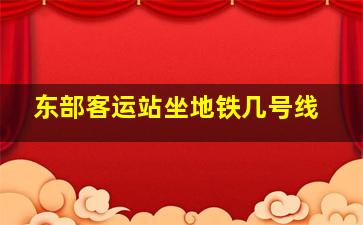 东部客运站坐地铁几号线